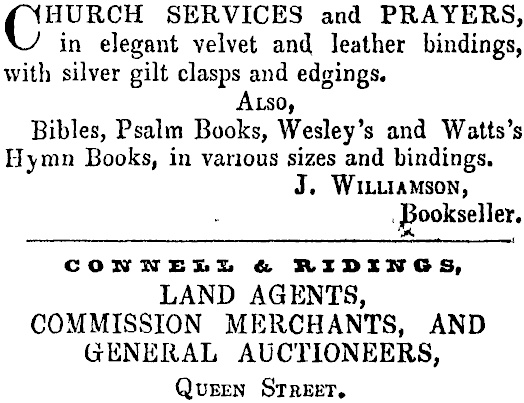 CHURCH SERVICES and PRAYERS, in elegant velvet and leather bindings, with silver gilt clasps and edgings.

ALSO,

Bibles, Psalm Books, Wesley's and Watts's Hymn Books, in various sizes and bindings.

J. WILLIAMSON,
Bookseller.

CONNELL & RIDINGS,
LAND AGENTS,
COMMISSION MERCHANTS, AND
GENERAL AUCTIONEERS,
QUEEN STREET.